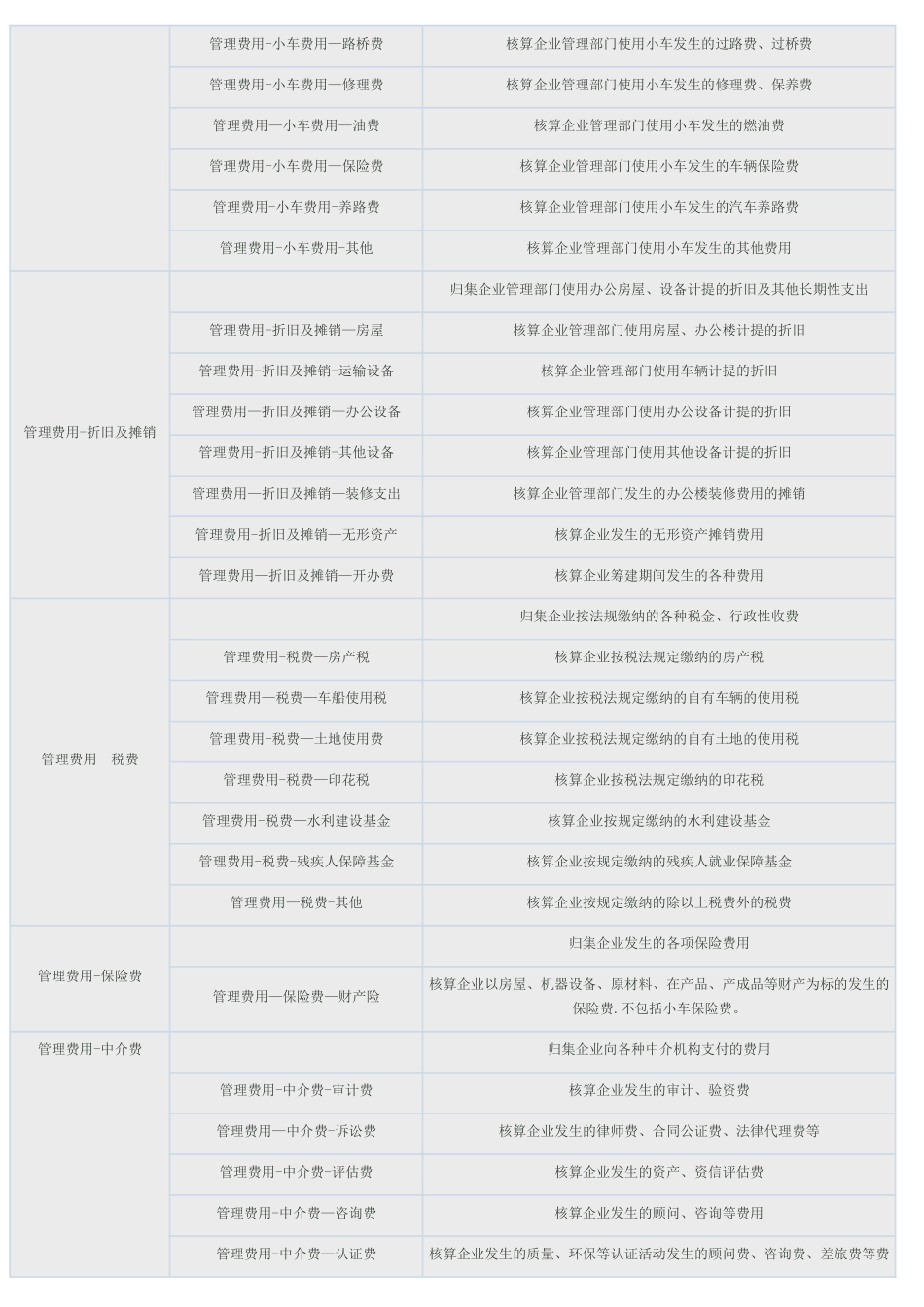 | | | |
|---|---|---|
| | 管理费用-小车费用—路桥费 | 核算企业管理部门使用小车发生的过路费、过桥费 |
| | 管理费用-小车费用—修理费 | 核算企业管理部门使用小车发生的修理费、保养费 |
| | 管理费用—小车费用—油费 | 核算企业管理部门使用小车发生的燃油费 |
| | 管理费用-小车费用—保险费 | 核算企业管理部门使用小车发生的车辆保险费 |
| | 管理费用-小车费用-养路费 | 核算企业管理部门使用小车发生的汽车养路费 |
| | 管理费用-小车费用-其他 | 核算企业管理部门使用小车发生的其他费用 |
| 管理费用-折旧及摊销 | | 归集企业管理部门使用办公房屋、设备计提的折旧及其他长期性支出 |
| | 管理费用-折旧及摊销—房屋 | 核算企业管理部门使用房屋、办公楼计提的折旧 |
| | 管理费用-折旧及摊销-运输设备 | 核算企业管理部门使用车辆计提的折旧 |
| | 管理费用—折旧及摊销—办公设备 | 核算企业管理部门使用办公设备计提的折旧 |
| | 管理费用-折旧及摊销-其他设备 | 核算企业管理部门使用其他设备计提的折旧 |
| | 管理费用—折旧及摊销—装修支出 | 核算企业管理部门发生的办公楼装修费用的摊销 |
| | 管理费用-折旧及摊销—无形资产 | 核算企业发生的无形资产摊销费用 |
| | 管理费用—折旧及摊销—开办费 | 核算企业筹建期间发生的各种费用 |
| 管理费用—税费 | | 归集企业按法规缴纳的各种税金、行政性收费 |
| | 管理费用-税费—房产税 | 核算企业按税法规定缴纳的房产税 |
| | 管理费用—税费—车船使用税 | 核算企业按税法规定缴纳的自有车辆的使用税 |
| | 管理费用-税费—土地使用费 | 核算企业按税法规定缴纳的自有土地的使用税 |
| | 管理费用-税费—印花税 | 核算企业按税法规定缴纳的印花税 |
| | 管理费用-税费—水利建设基金 | 核算企业按规定缴纳的水利建设基金 |
| | 管理费用-税费-残疾人保障基金 | 核算企业按规定缴纳的残疾人就业保障基金 |
| | 管理费用—税费-其他 | 核算企业按规定缴纳的除以上税费外的税费 |
| 管理费用-保险费 | | 归集企业发生的各项保险费用 |
| | 管理费用—保险费—财产险 | 核算企业以房屋、机器设备、原材料、在产品、产成品等财产为标的发生的保险费.不包括小车保险费。 |
| 管理费用-中介费 | | 归集企业向各种中介机构支付的费用 |
| | 管理费用-中介费-审计费 | 核算企业发生的审计、验资费 |
| | 管理费用—中介费-诉讼费 | 核算企业发生的律师费、合同公证费、法律代理费等 |
| | 管理费用-中介费-评估费 | 核算企业发生的资产、资信评估费 |
| | 管理费用-中介费—咨询费 | 核算企业发生的顾问、咨询等费用 |
| | 管理费用-中介费—认证费 | 核算企业发生的质量、环保等认证活动发生的顾问费、咨询费、差旅费等费 |